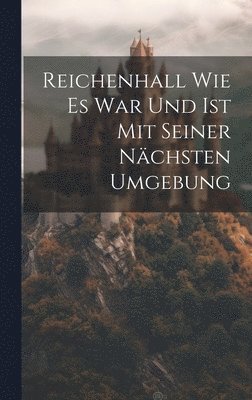 Reichenhall Wie Es War Und Ist Mit Seiner Nächsten Umgebung